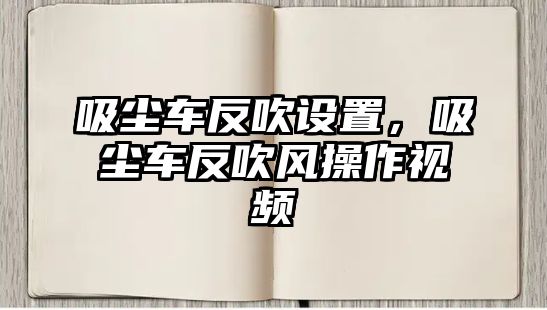 吸尘车反吹设置，吸尘车反吹风操作视频